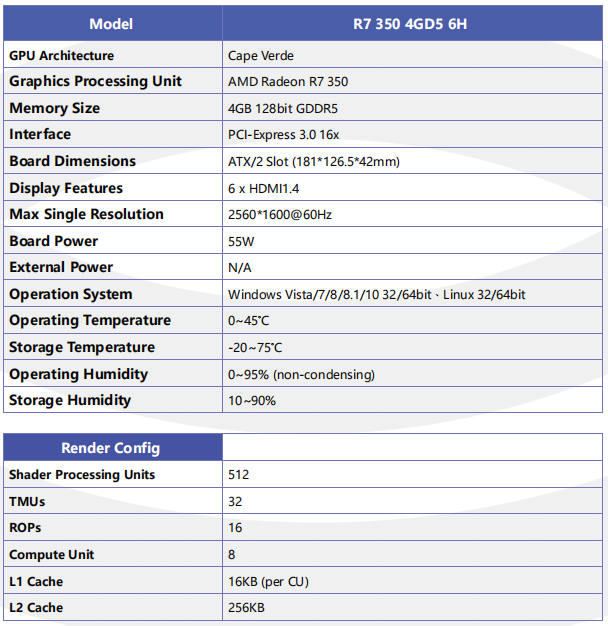 | Model | R7 350 4GD5 6H |
|---|---|
| GPU Architecture | Cape Verde |
| Graphics Processing Unit | AMD Radeon R7 350 |
| Memory Size | 4GB 128bit GDDR5 |
| Interface | PCI-Express 3.0 16x |
| Board Dimensions | ATX/2 Slot (181*126.5*42mm) |
| Display Features | 6 x HDMI1.4 |
| Max Single Resolution | 2560*1600@60Hz |
| Board Power | 55W |
| External Power | N/A |
| Operation System | Windows Vista/7/8/8.1/10 32/64bit、Linux 32/64bit |
| Operating Temperature | 0~45℃ |
| Storage Temperature | -20~75℃ |
| Operating Humidity | 0~95% (non-condensing) |
| Storage Humidity | 10~90% |

| Render Config | |
|---|---|
| Shader Processing Units | 512 |
| TMUs | 32 |
| ROPs | 16 |
| Compute Unit | 8 |
| L1 Cache | 16KB (per CU) |
| L2 Cache | 256KB |